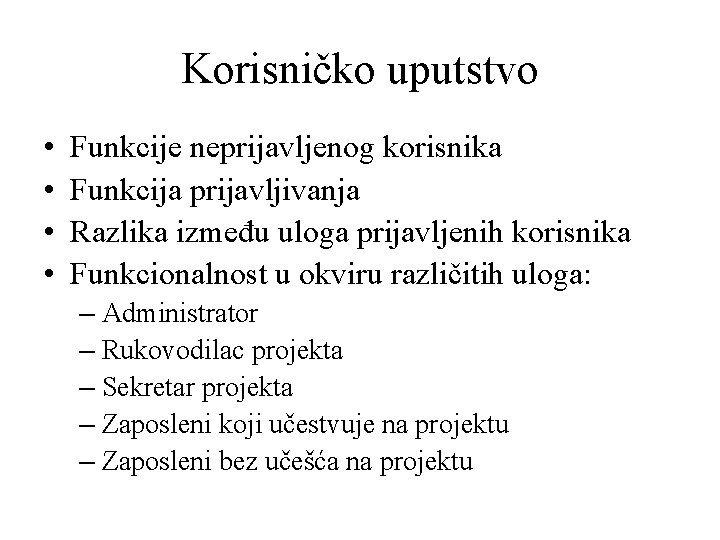 Korisničko uputstvo

• Funkcije neprijavljenog korisnika
• Funkcija prijavljivanja
• Razlika između uloga prijavljenih korisnika
• Funkcionalnost u okviru različitih uloga:
– Administrator
– Rukovodilac projekta
– Sekretar projekta
– Zaposleni koji učestvuje na projektu
– Zaposleni bez učešća na projektu